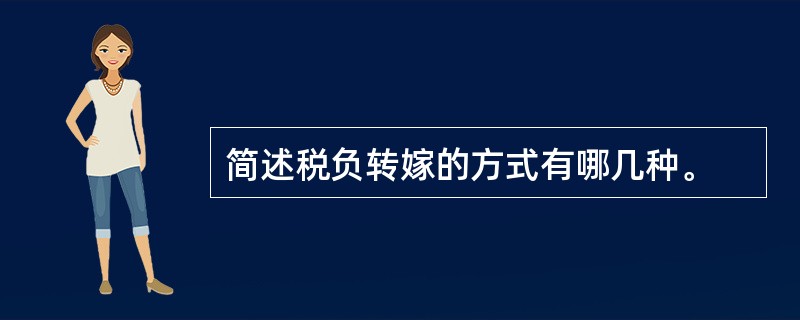 简述税负转嫁的方式有哪几种。